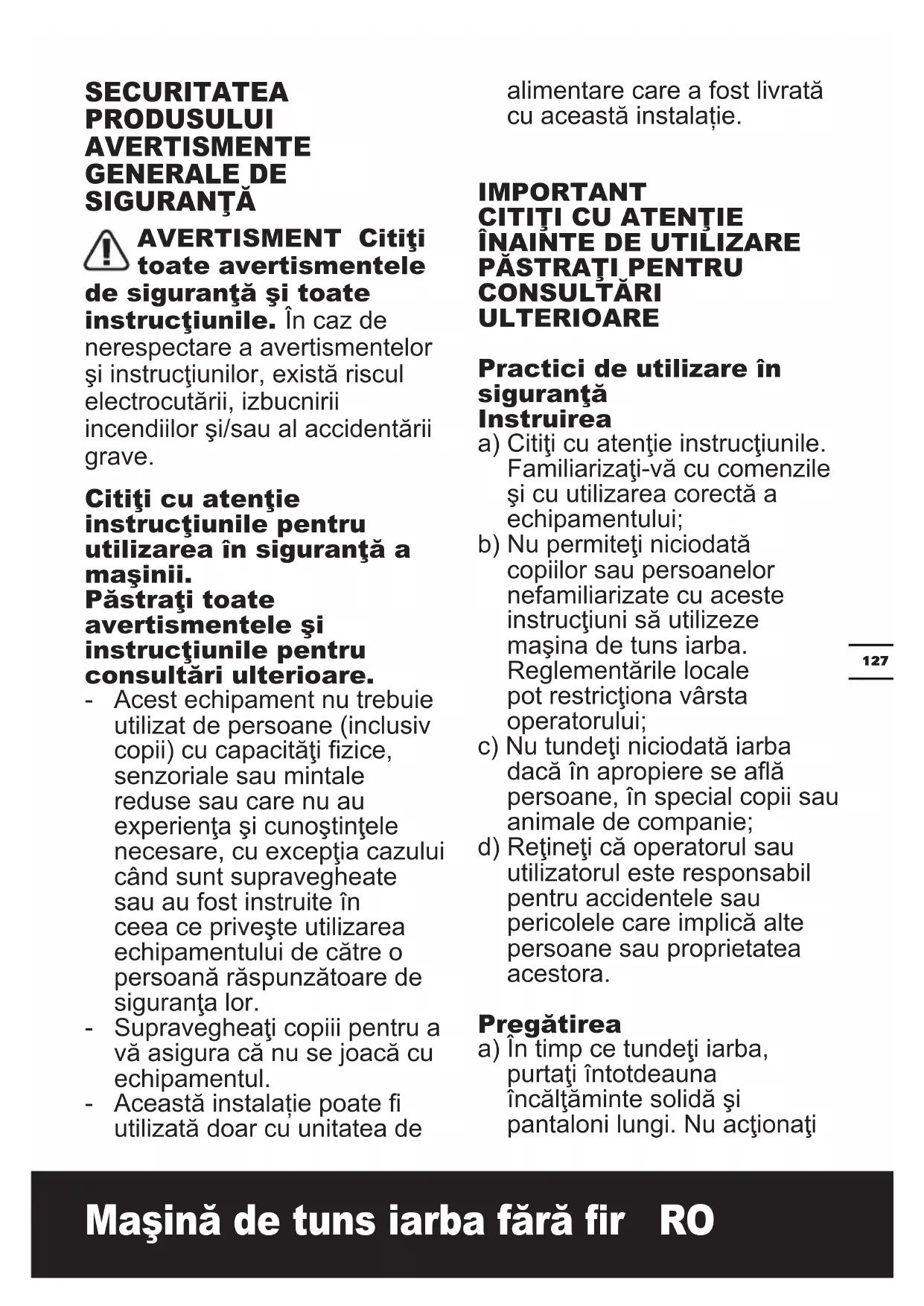 SECURITATEA PRODUSULUI AVERTISMENTE GENERALE DE SIGURANŢĂ

AVERTISMENT Citiţi toate avertismentele de siguranţă şi toate instrucţiunile. În caz de nerespectare a avertismentelor şi instrucţiunilor, există riscul electrocutării, izbucnirii incendiilor şi/sau al accidentării grave.

Citiţi cu atenţie instrucţiunile pentru utilizarea în siguranţă a maşinii.
Păstraţi toate avertismentele şi instrucţiunile pentru consultări ulterioare.
- Acest echipament nu trebuie utilizat de persoane (inclusiv copii) cu capacităţi fizice, senzoriale sau mintale reduse sau care nu au experienţa şi cunoştinţele necesare, cu excepţia cazului când sunt supravegheate sau au fost instruite în ceea ce priveşte utilizarea echipamentului de către o persoană răspunzătoare de siguranţa lor.
- Supravegheaţi copiii pentru a vă asigura că nu se joacă cu echipamentul.
- Această instalație poate fi utilizată doar cu unitatea de alimentare care a fost livrată cu această instalație.

IMPORTANT
CITIŢI CU ATENŢIE ÎNAINTE DE UTILIZARE
PĂSTRAŢI PENTRU CONSULTĂRI ULTERIOARE

Practici de utilizare în siguranţă
Instruirea
a) Citiţi cu atenţie instrucţiunile. Familiarizaţi-vă cu comenzile şi cu utilizarea corectă a echipamentului;
b) Nu permiteţi niciodată copiilor sau persoanelor nefamiliarizate cu aceste instrucţiuni să utilizeze maşina de tuns iarba. Reglementările locale pot restricţiona vârsta operatorului;
c) Nu tundeţi niciodată iarba dacă în apropiere se află persoane, în special copii sau animale de companie;
d) Reţineţi că operatorul sau utilizatorul este responsabil pentru accidentele sau pericolele care implică alte persoane sau proprietatea acestora.

Pregătirea
a) În timp ce tundeţi iarba, purtaţi întotdeauna încălţăminte solidă şi pantaloni lungi. Nu acţionaţi

127

Maşină de tuns iarba fără fir RO